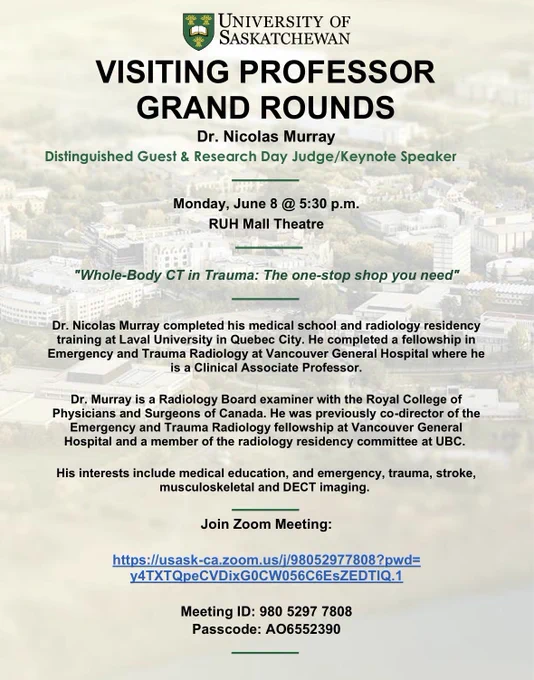 UNIVERSITY OF SASKATCHEWAN

VISITING PROFESSOR GRAND ROUNDS

Dr. Nicolas Murray

Distinguished Guest & Research Day Judge/Keynote Speaker

Monday, June 8 @ 5:30 p.m.
RUH Mall Theatre

"Whole-Body CT in Trauma: The one-stop shop you need"

Dr. Nicolas Murray completed his medical school and radiology residency training at Laval University in Quebec City. He completed a fellowship in Emergency and Trauma Radiology at Vancouver General Hospital where he is a Clinical Associate Professor.

Dr. Murray is a Radiology Board examiner with the Royal College of Physicians and Surgeons of Canada. He was previously co-director of the Emergency and Trauma Radiology fellowship at Vancouver General Hospital and a member of the radiology residency committee at UBC.

His interests include medical education, and emergency, trauma, stroke, musculoskeletal and DECT imaging.

Join Zoom Meeting:

https://usask-ca.zoom.us/j/98052977808?pwd=y4TXTQpeCVDixG0CW056C6EsZEDTIQ.1

Meeting ID: 980 5297 7808
Passcode: AO6552390